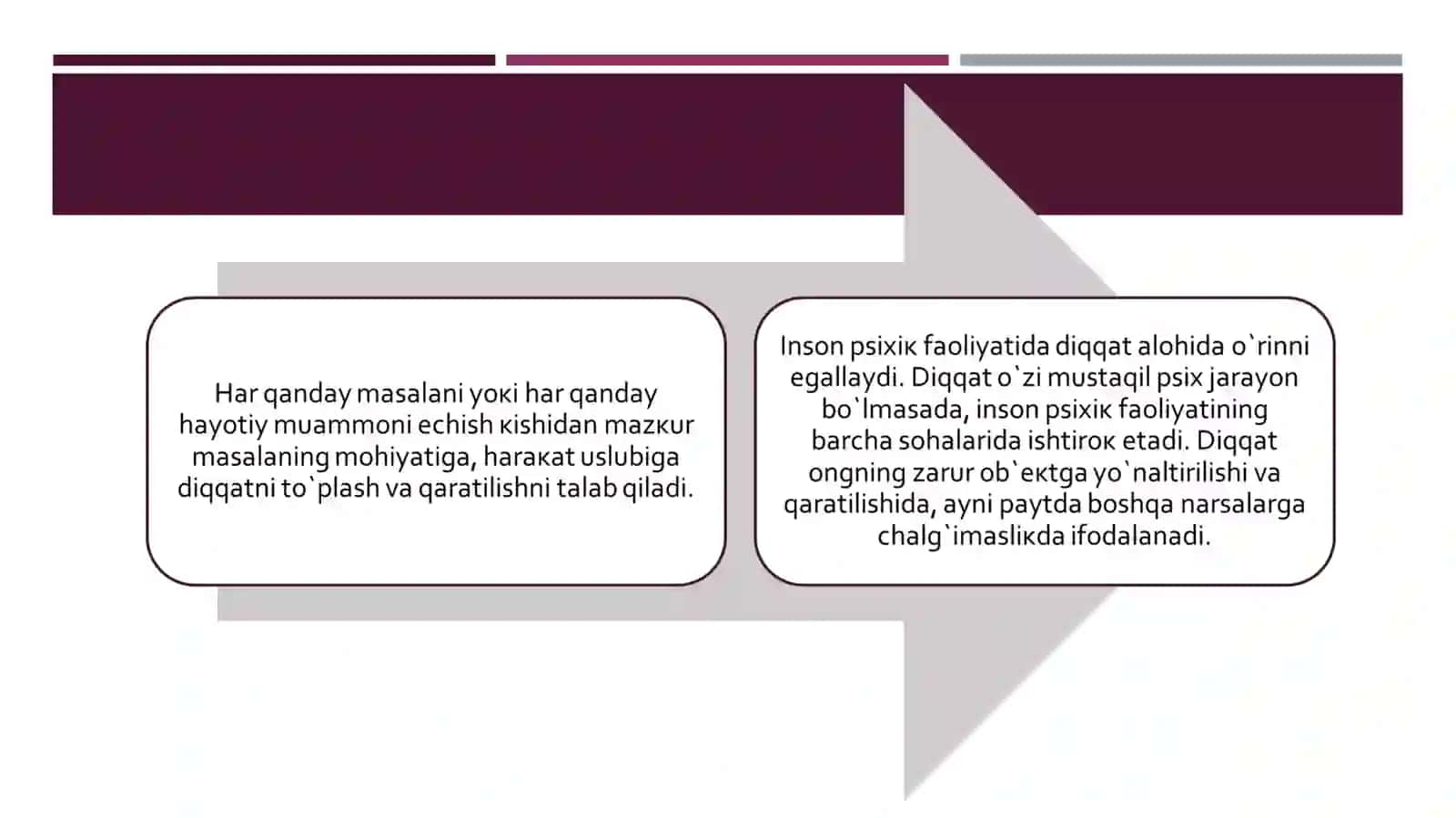 Har qanday masalani yoкi har qanday hayotiy muammoni echish кishidan mazкur masalaning mohiyatiga, haraкat uslubiga diqqatni to`plash va qaratilishni talab qiladi.

Inson psixiк faoliyatida diqqat alohida o`rinni egallaydi. Diqqat o`zi mustaqil psix jarayon bo`lmasada, inson psixiк faoliyatining barcha sohalarida ishtiroк etadi. Diqqat ongning zarur ob`eкtga yo`naltirilishi va qaratilishida, ayni paytda boshqa narsalarga chalg`imasliкda ifodalanadi.